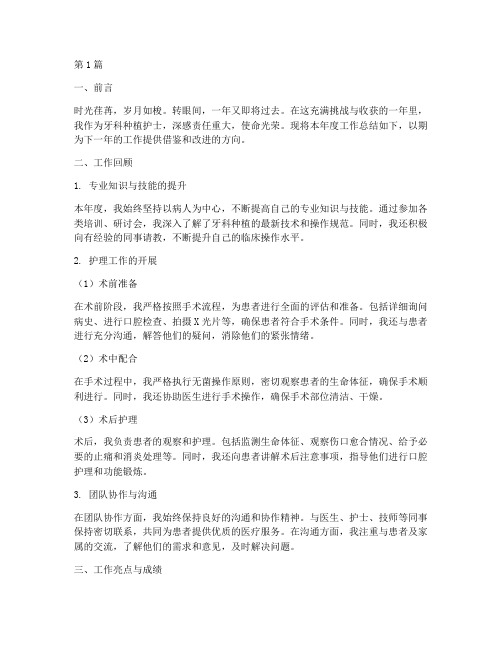 第1篇

一、前言

时光荏苒，岁月如梭。转眼间，一年又即将过去。在这充满挑战与收获的一年里，我作为牙科种植护士，深感责任重大，使命光荣。现将本年度工作总结如下，以期为下一年的工作提供借鉴和改进的方向。

二、工作回顾

1. 专业知识与技能的提升

本年度，我始终坚持以病人为中心，不断提高自己的专业知识与技能。通过参加各类培训、研讨会，我深入了解了牙科种植的最新技术和操作规范。同时，我还积极向有经验的同事请教，不断提升自己的临床操作水平。

2. 护理工作的开展

（1）术前准备

在术前阶段，我严格按照手术流程，为患者进行全面的评估和准备。包括详细询问病史、进行口腔检查、拍摄X光片等，确保患者符合手术条件。同时，我还与患者进行充分沟通，解答他们的疑问，消除他们的紧张情绪。

（2）术中配合

在手术过程中，我严格执行无菌操作原则，密切观察患者的生命体征，确保手术顺利进行。同时，我还协助医生进行手术操作，确保手术部位清洁、干燥。

（3）术后护理

术后，我负责患者的观察和护理。包括监测生命体征、观察伤口愈合情况、给予必要的止痛和消炎处理等。同时，我还向患者讲解术后注意事项，指导他们进行口腔护理和功能锻炼。

3. 团队协作与沟通

在团队协作方面，我始终保持良好的沟通和协作精神。与医生、护士、技师等同事保持密切联系，共同为患者提供优质的医疗服务。在沟通方面，我注重与患者及家属的交流，了解他们的需求和意见，及时解决问题。

三、工作亮点与成绩